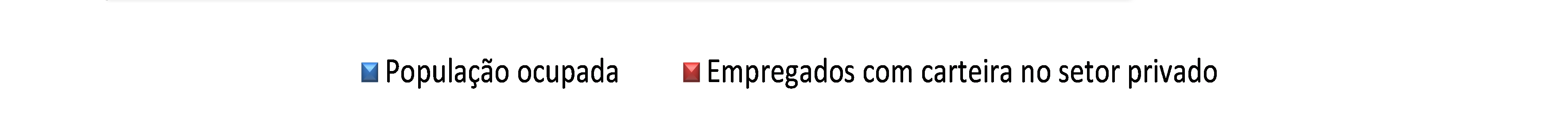 População ocupada Empregados com carteira no setor privado